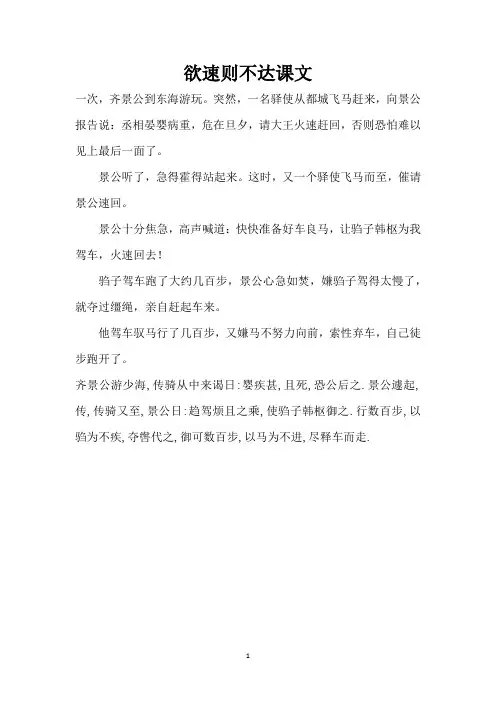 欲速则不达课文

一次，齐景公到东海游玩。突然，一名驿使从都城飞马赶来，向景公报告说：丞相晏婴病重，危在旦夕，请大王火速赶回，否则恐怕难以见上最后一面了。

景公听了，急得霍得站起来。这时，又一个驿使飞马而至，催请景公速回。

景公十分焦急，高声喊道：快快准备好车良马，让驺子韩枢为我驾车，火速回去！

驺子驾车跑了大约几百步，景公心急如焚，嫌驺子驾得太慢了，就夺过缰绳，亲自赶起车来。

他驾车驭马行了几百步，又嫌马不努力向前，索性弃车，自己徒步跑开了。

齐景公游少海，传骑从中来谒曰：婴疾甚，且死，恐公后之．景公遽起，传，传骑又至，景公曰：趋驾烦且之乘，使驺子韩枢御之．行数百步，以驺为不疾，夺辔代之，御可数百步，以马为不进，尽释车而走．

1